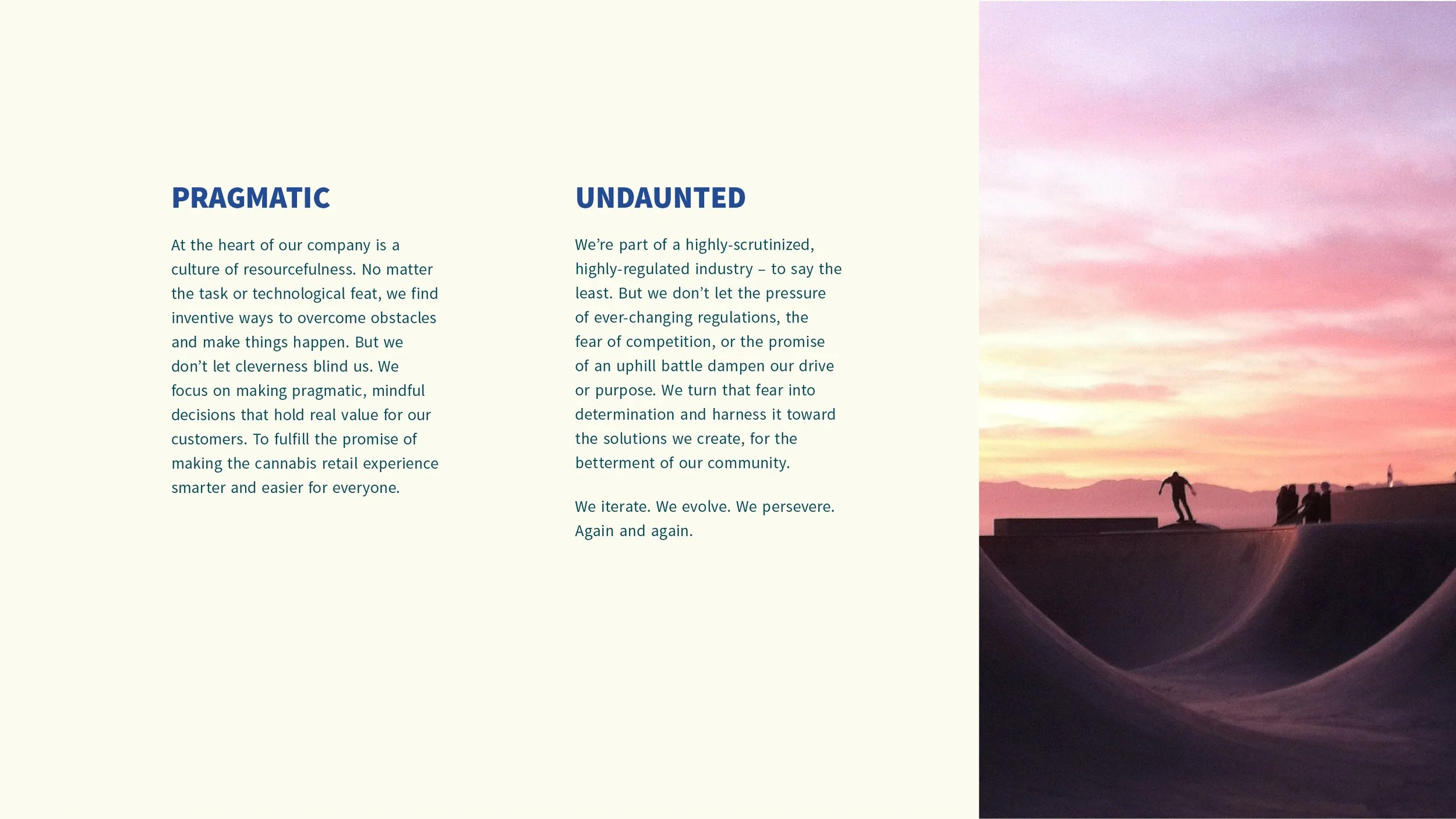 PRAGMATIC

At the heart of our company is a culture of resourcefulness. No matter the task or technological feat, we find inventive ways to overcome obstacles and make things happen. But we don’t let cleverness blind us. We focus on making pragmatic, mindful decisions that hold real value for our customers. To fulfill the promise of making the cannabis retail experience smarter and easier for everyone.

UNDAUNTED

We’re part of a highly-scrutinized, highly-regulated industry – to say the least. But we don’t let the pressure of ever-changing regulations, the fear of competition, or the promise of an uphill battle dampen our drive or purpose. We turn that fear into determination and harness it toward the solutions we create, for the betterment of our community.

We iterate. We evolve. We persevere. Again and again.